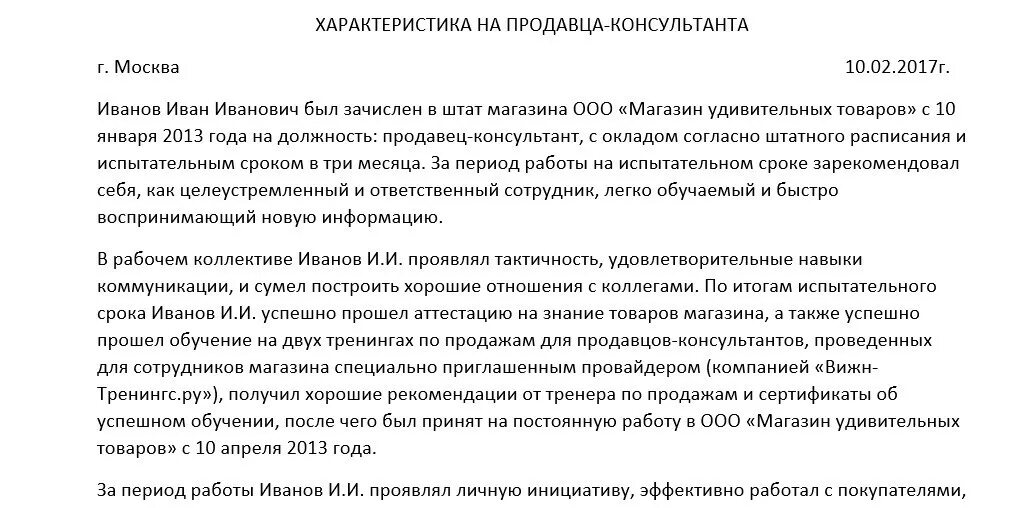 ХАРАКТЕРИСТИКА НА ПРОДАВЦА-КОНСУЛЬТАНТА

г. Москва 10.02.2017г.

Иванов Иван Иванович был зачислен в штат магазина ООО «Магазин удивительных товаров» с 10 января 2013 года на должность: продавец-консультант, с окладом согласно штатного расписания и испытательным сроком в три месяца. За период работы на испытательном сроке зарекомендовал себя, как целеустремленный и ответственный сотрудник, легко обучаемый и быстро воспринимающий новую информацию.

В рабочем коллективе Иванов И.И. проявлял тактичность, удовлетворительные навыки коммуникации, и сумел построить хорошие отношения с коллегами. По итогам испытательного срока Иванов И.И. успешно прошел аттестацию на знание товаров магазина, а также успешно прошел обучение на двух тренингах по продажам для продавцов-консультантов, проведенных для сотрудников магазина специально приглашенным провайдером (компанией «Вижн-Тренингс.ру»), получил хорошие рекомендации от тренера по продажам и сертификаты об успешном обучении, после чего был принят на постоянную работу в ООО «Магазин удивительных товаров» с 10 апреля 2013 года.

За период работы Иванов И.И. проявлял личную инициативу, эффективно работал с покупателями,